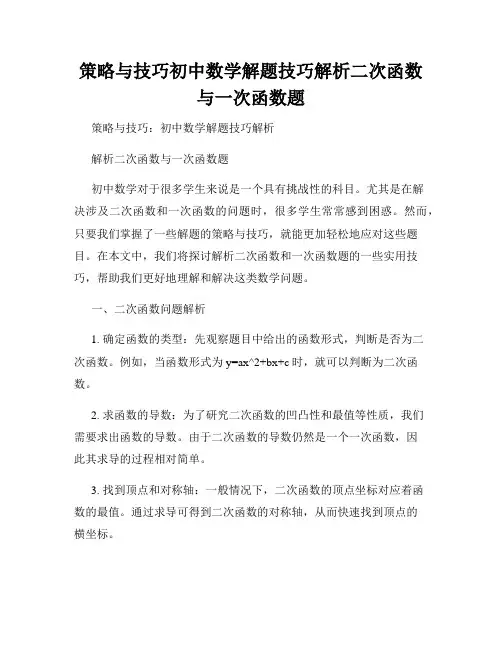 策略与技巧初中数学解题技巧解析二次函数与一次函数题

策略与技巧：初中数学解题技巧解析

解析二次函数与一次函数题

初中数学对于很多学生来说是一个具有挑战性的科目。尤其是在解决涉及二次函数和一次函数的问题时，很多学生常常感到困惑。然而，只要我们掌握了一些解题的策略与技巧，就能更加轻松地应对这些题目。在本文中，我们将探讨解析二次函数和一次函数题的一些实用技巧，帮助我们更好地理解和解决这类数学问题。

一、二次函数问题解析

1. 确定函数的类型：先观察题目中给出的函数形式，判断是否为二次函数。例如，当函数形式为 y=ax^2+bx+c 时，就可以判断为二次函数。

2. 求函数的导数：为了研究二次函数的凹凸性和最值等性质，我们需要求出函数的导数。由于二次函数的导数仍然是一个一次函数，因此其求导的过程相对简单。

3. 找到顶点和对称轴：一般情况下，二次函数的顶点坐标对应着函数的最值。通过求导可得到二次函数的对称轴，从而快速找到顶点的横坐标。